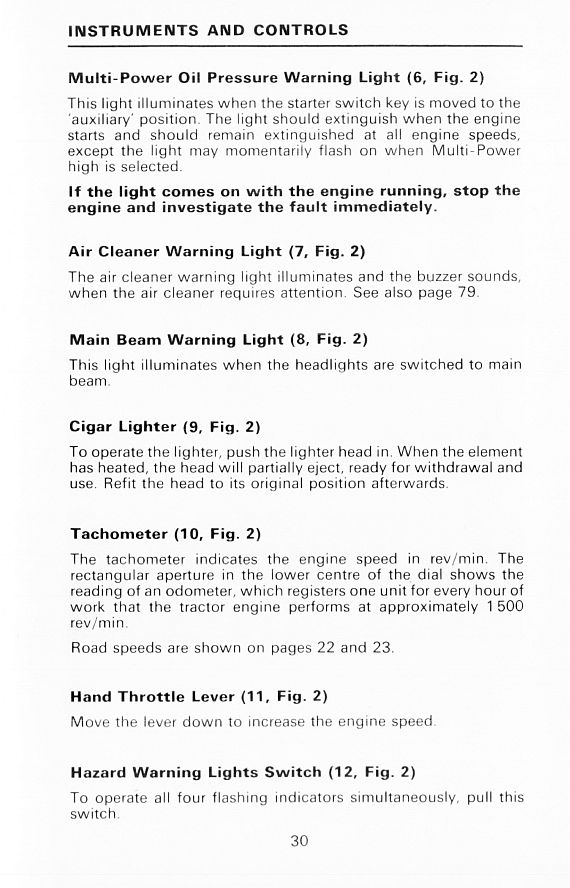 INSTRUMENTS AND CONTROLS

Multi-Power Oil Pressure Warning Light (6, Fig. 2)

This light illuminates when the starter switch key is moved to the 'auxiliary' position. The light should extinguish when the engine starts and should remain extinguished at all engine speeds, except the light may momentarily flash on when Multi-Power high is selected.

If the light comes on with the engine running, stop the engine and investigate the fault immediately.

Air Cleaner Warning Light (7, Fig. 2)

The air cleaner warning light illuminates and the buzzer sounds, when the air cleaner requires attention. See also page 79.

Main Beam Warning Light (8, Fig. 2)

This light illuminates when the headlights are switched to main beam.

Cigar Lighter (9, Fig. 2)

To operate the lighter, push the lighter head in. When the element has heated, the head will partially eject, ready for withdrawal and use. Refit the head to its original position afterwards.

Tachometer (10, Fig. 2)

The tachometer indicates the engine speed in rev/min. The rectangular aperture in the lower centre of the dial shows the reading of an odometer, which registers one unit for every hour of work that the tractor engine performs at approximately 1 500 rev/min.

Road speeds are shown on pages 22 and 23.

Hand Throttle Lever (11, Fig. 2)

Move the lever down to increase the engine speed.

Hazard Warning Lights Switch (12, Fig. 2)

To operate all four flashing indicators simultaneously, pull this switch.

30